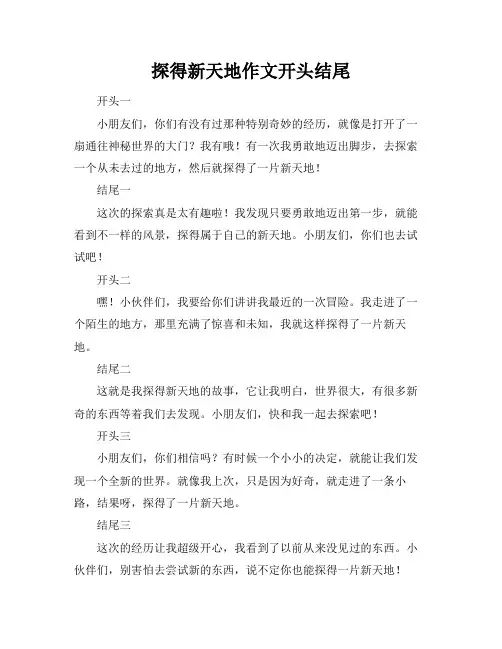 探得新天地作文开头结尾

开头一

小朋友们，你们有没有过那种特别奇妙的经历，就像是打开了一扇通往神秘世界的大门？我有哦！有一次我勇敢地迈出脚步，去探索一个从未去过的地方，然后就探得了一片新天地！

结尾一

这次的探索真是太有趣啦！我发现只要勇敢地迈出第一步，就能看到不一样的风景，探得属于自己的新天地。小朋友们，你们也去试试吧！

开头二

嘿！小伙伴们，我要给你们讲讲我最近的一次冒险。我走进了一个陌生的地方，那里充满了惊喜和未知，我就这样探得了一片新天地。

结尾二

这就是我探得新天地的故事，它让我明白，世界很大，有很多新奇的东西等着我们去发现。小朋友们，快和我一起去探索吧！

开头三

小朋友们，你们相信吗？有时候一个小小的决定，就能让我们发现一个全新的世界。就像我上次，只是因为好奇，就走进了一条小路，结果呀，探得了一片新天地。

结尾三

这次的经历让我超级开心，我看到了以前从来没见过的东西。小伙伴们，别害怕去尝试新的东西，说不定你也能探得一片新天地！